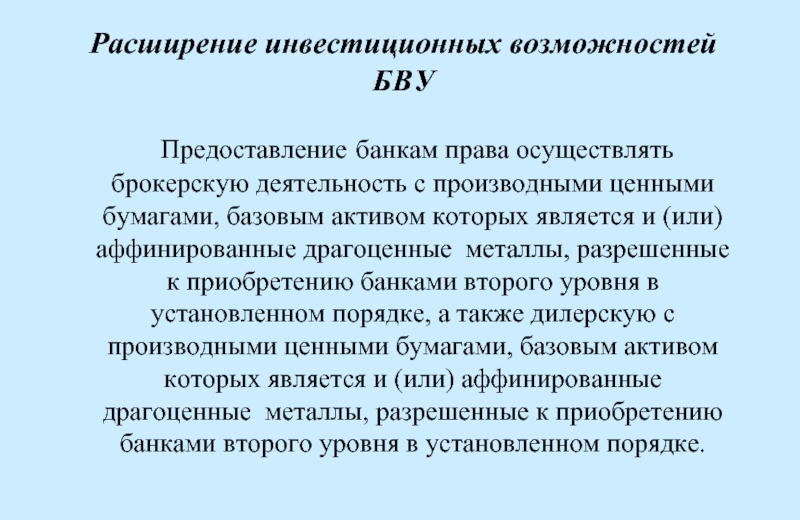 Расширение инвестиционных возможностей БВУ

Предоставление банкам права осуществлять брокерскую деятельность с производными ценными бумагами, базовым активом которых является и (или) аффинированные драгоценные металлы, разрешенные к приобретению банками второго уровня в установленном порядке, а также дилерскую с производными ценными бумагами, базовым активом которых является и (или) аффинированные драгоценные металлы, разрешенные к приобретению банками второго уровня в установленном порядке.